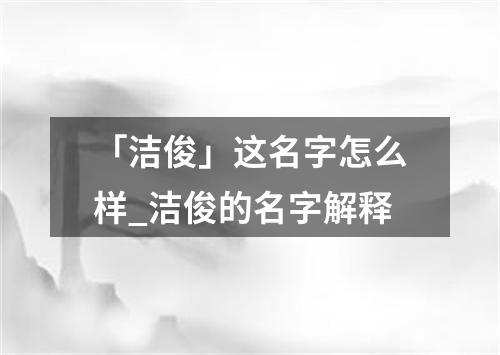 「洁俊」这名字怎么样_洁俊的名字解释